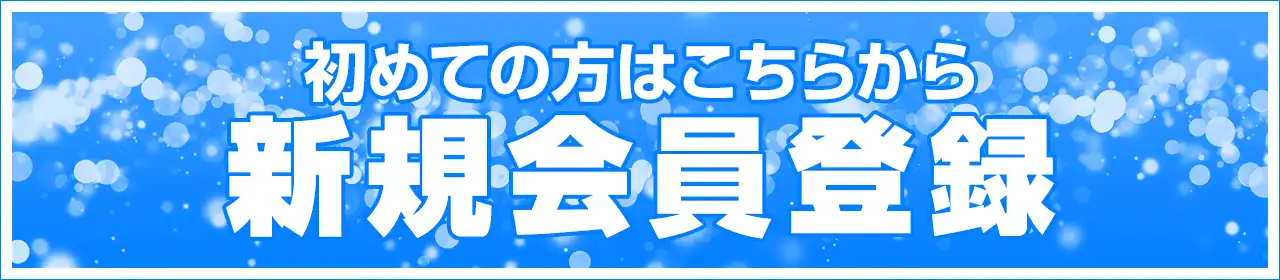 初めての方はこちらから
新規会員登録